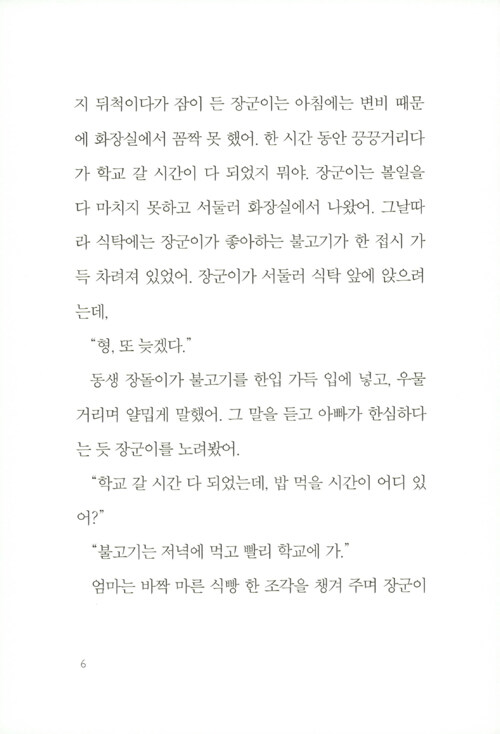 지 뒤척이다가 잠이 든 장군이는 아침에는 변비 때문에 화장실에서 꼼짝 못 했어. 한 시간 동안 끙끙거리다가 학교 갈 시간이 다 되었지 뭐야. 장군이는 볼일을 다 마치지 못하고 서둘러 화장실에서 나왔어. 그날따라 식탁에는 장군이가 좋아하는 불고기가 한 접시 가득 차려져 있었어. 장군이가 서둘러 식탁 앞에 앉으려는데,

"형, 또 늦겠다."

동생 장돌이가 불고기를 한입 가득 입에 넣고, 우물거리며 얄밉게 말했어. 그 말을 듣고 아빠가 한심하다는 듯 장군이를 노려봤어.

"학교 갈 시간 다 되었는데, 밥 먹을 시간이 어디 있어?"

"불고기는 저녁에 먹고 빨리 학교에 가."

엄마는 바짝 마른 식빵 한 조각을 챙겨 주며 장군이

6